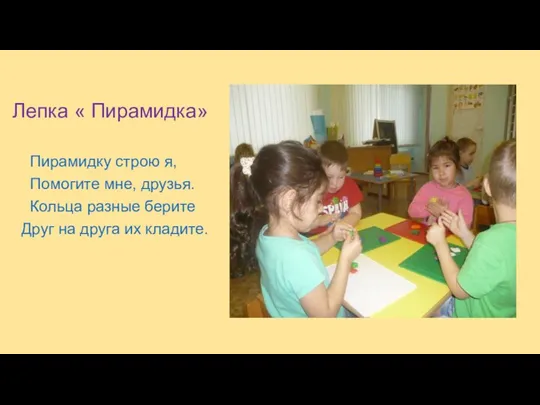 Лепка « Пирамидка»

Пирамидку строю я,
Помогите мне, друзья.
Кольца разные берите
Друг на друга их кладите.